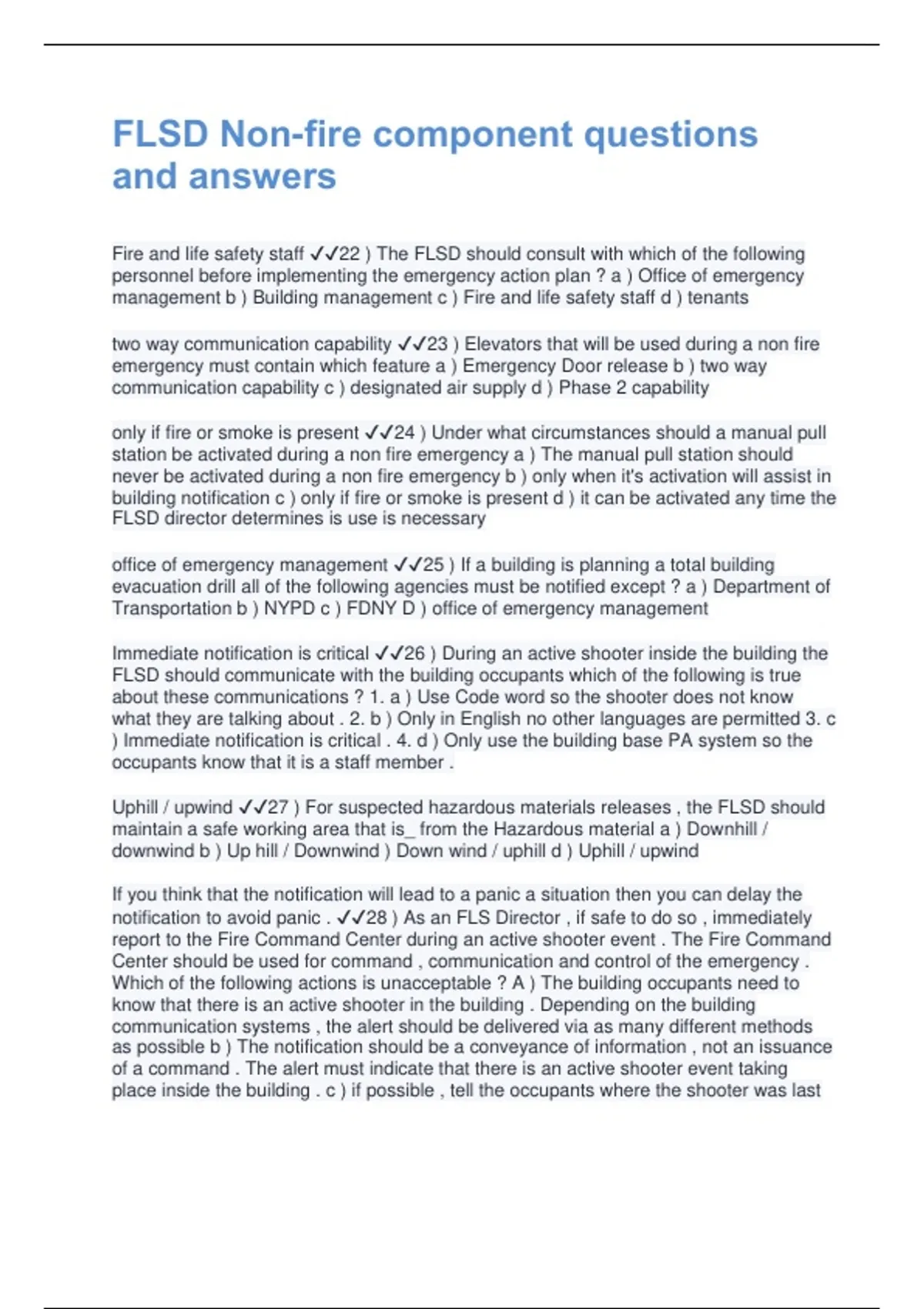 FLSD Non-fire component questions and answers

Fire and life safety staff ✓✓22 ) The FLSD should consult with which of the following personnel before implementing the emergency action plan ? a ) Office of emergency management b ) Building management c ) Fire and life safety staff d ) tenants

two way communication capability ✓✓23 ) Elevators that will be used during a non fire emergency must contain which feature a ) Emergency Door release b ) two way communication capability c ) designated air supply d ) Phase 2 capability

only if fire or smoke is present ✓✓24 ) Under what circumstances should a manual pull station be activated during a non fire emergency a ) The manual pull station should never be activated during a non fire emergency b ) only when it's activation will assist in building notification c ) only if fire or smoke is present d ) it can be activated any time the FLSD director determines is use is necessary

office of emergency management ✓✓25 ) If a building is planning a total building evacuation drill all of the following agencies must be notified except ? a ) Department of Transportation b ) NYPD c ) FDNY D ) office of emergency management

Immediate notification is critical ✓✓26 ) During an active shooter inside the building the FLSD should communicate with the building occupants which of the following is true about these communications ? 1. a ) Use Code word so the shooter does not know what they are talking about . 2. b ) Only in English no other languages are permitted 3. c ) Immediate notification is critical . 4. d ) Only use the building base PA system so the occupants know that it is a staff member .

Uphill / upwind ✓✓27 ) For suspected hazardous materials releases , the FLSD should maintain a safe working area that is_ from the Hazardous material a ) Downhill / downwind b ) Up hill / Downwind ) Down wind / uphill d ) Uphill / upwind

If you think that the notification will lead to a panic a situation then you can delay the notification to avoid panic . ✓✓28 ) As an FLS Director , if safe to do so , immediately report to the Fire Command Center during an active shooter event . The Fire Command Center should be used for command , communication and control of the emergency . Which of the following actions is unacceptable ? A ) The building occupants need to know that there is an active shooter in the building . Depending on the building communication systems , the alert should be delivered via as many different methods as possible b ) The notification should be a conveyance of information , not an issuance of a command . The alert must indicate that there is an active shooter event taking place inside the building . c ) if possible , tell the occupants where the shooter was last